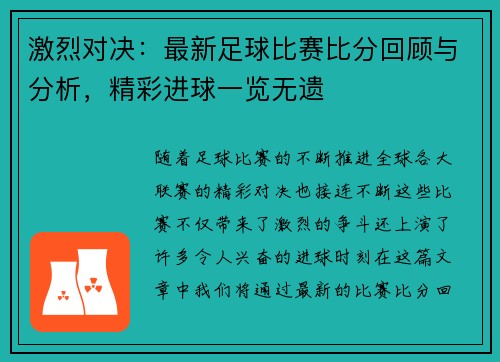 激烈对决：最新足球比赛比分回顾与分析，精彩进球一览无遗

随着足球比赛的不断推进全球各大联赛的精彩对决也接连不断这些比赛不仅带来了激烈的争斗还上演了许多令人兴奋的进球时刻在这篇文章中我们将通过最新的比赛比分回